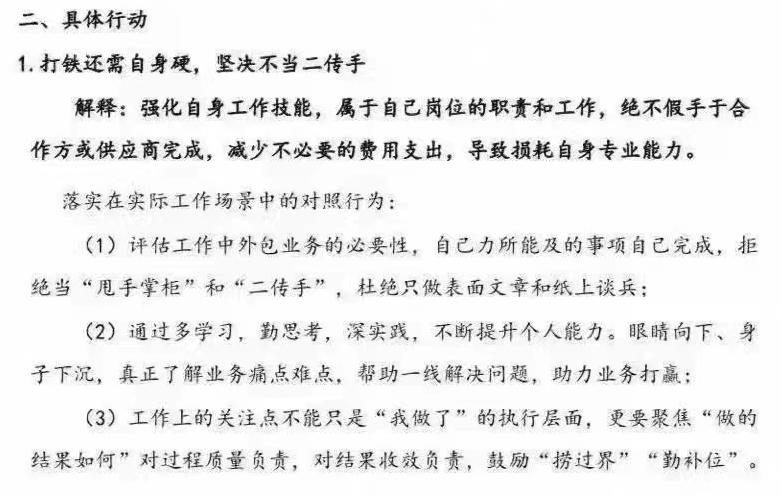 二、具体行动

1. 打铁还需自身硬，坚决不当二传手

解释：强化自身工作技能，属于自己岗位的职责和工作，绝不假手于合作方或供应商完成，减少不必要的费用支出，导致损耗自身专业能力。

落实在实际工作场景中的对照行为：

（1）评估工作中外包业务的必要性，自己力所能及的事项自己完成，拒绝当“甩手掌柜”和“二传手”，杜绝只做表面文章和纸上谈兵；

（2）通过多学习，勤思考，深实践，不断提升个人能力。眼睛向下、身子下沉，真正了解业务痛点难点，帮助一线解决问题，助力业务打赢；

（3）工作上的关注点不能只是“我做了”的执行层面，更要聚焦“做的结果如何”对过程质量负责，对结果收效负责，鼓励“捞过界”“勤补位”。